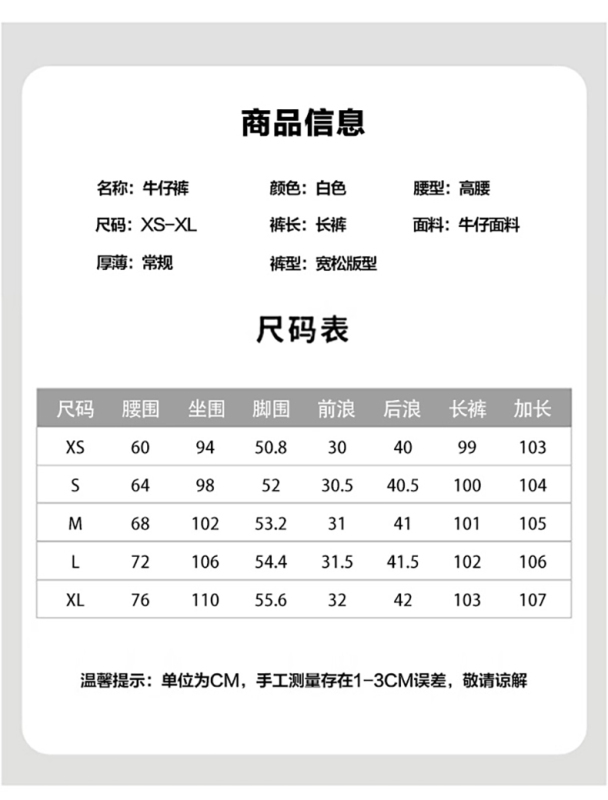 商品信息

名称：牛仔裤
颜色：白色
腰型：高腰
尺码：XS-XL
裤长：长裤
面料：牛仔面料
厚薄：常规
裤型：宽松版型

尺码表

| 尺码 | 腰围 | 坐围 | 脚围 | 前浪 | 后浪 | 长裤 | 加长 |
|---|---|---|---|---|---|---|---|
| XS | 60 | 94 | 50.8 | 30 | 40 | 99 | 103 |
| S | 64 | 98 | 52 | 30.5 | 40.5 | 100 | 104 |
| M | 68 | 102 | 53.2 | 31 | 41 | 101 | 105 |
| L | 72 | 106 | 54.4 | 31.5 | 41.5 | 102 | 106 |
| XL | 76 | 110 | 55.6 | 32 | 42 | 103 | 107 |

温馨提示：单位为CM，手工测量存在1-3CM误差，敬请谅解